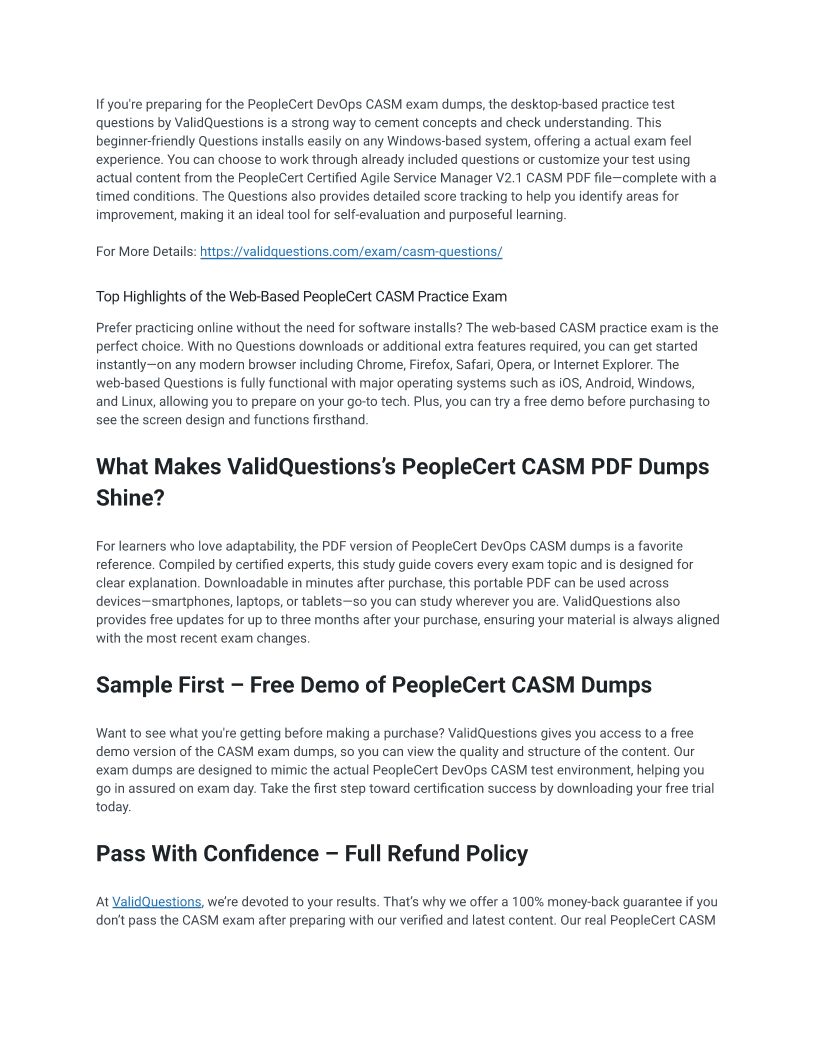 If you're preparing for the PeopleCert DevOps CASM exam dumps, the desktop-based practice test questions by ValidQuestions is a strong way to cement concepts and check understanding. This beginner-friendly Questions installs easily on any Windows-based system, offering a actual exam feel experience. You can choose to work through already included questions or customize your test using actual content from the PeopleCert Certified Agile Service Manager V2.1 CASM PDF file—complete with a timed conditions. The Questions also provides detailed score tracking to help you identify areas for improvement, making it an ideal tool for self-evaluation and purposeful learning.

For More Details: https://validquestions.com/exam/casm-questions/

Top Highlights of the Web-Based PeopleCert CASM Practice Exam

Prefer practicing online without the need for software installs? The web-based CASM practice exam is the perfect choice. With no Questions downloads or additional extra features required, you can get started instantly—on any modern browser including Chrome, Firefox, Safari, Opera, or Internet Explorer. The web-based Questions is fully functional with major operating systems such as iOS, Android, Windows, and Linux, allowing you to prepare on your go-to tech. Plus, you can try a free demo before purchasing to see the screen design and functions firsthand.

What Makes ValidQuestions's PeopleCert CASM PDF Dumps Shine?

For learners who love adaptability, the PDF version of PeopleCert DevOps CASM dumps is a favorite reference. Compiled by certified experts, this study guide covers every exam topic and is designed for clear explanation. Downloadable in minutes after purchase, this portable PDF can be used across devices—smartphones, laptops, or tablets—so you can study wherever you are. ValidQuestions also provides free updates for up to three months after your purchase, ensuring your material is always aligned with the most recent exam changes.

Sample First – Free Demo of PeopleCert CASM Dumps

Want to see what you're getting before making a purchase? ValidQuestions gives you access to a free demo version of the CASM exam dumps, so you can view the quality and structure of the content. Our exam dumps are designed to mimic the actual PeopleCert DevOps CASM test environment, helping you go in assured on exam day. Take the first step toward certification success by downloading your free trial today.

Pass With Confidence – Full Refund Policy

At ValidQuestions, we're devoted to your results. That's why we offer a 100% money-back guarantee if you don't pass the CASM exam after preparing with our verified and latest content. Our real PeopleCert CASM